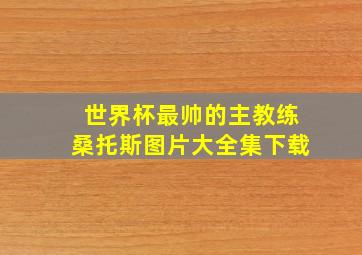 世界杯最帅的主教练
桑托斯图片大全集下载